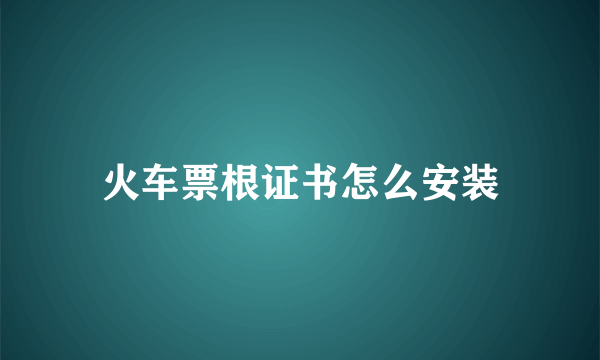 火车票根证书怎么安装